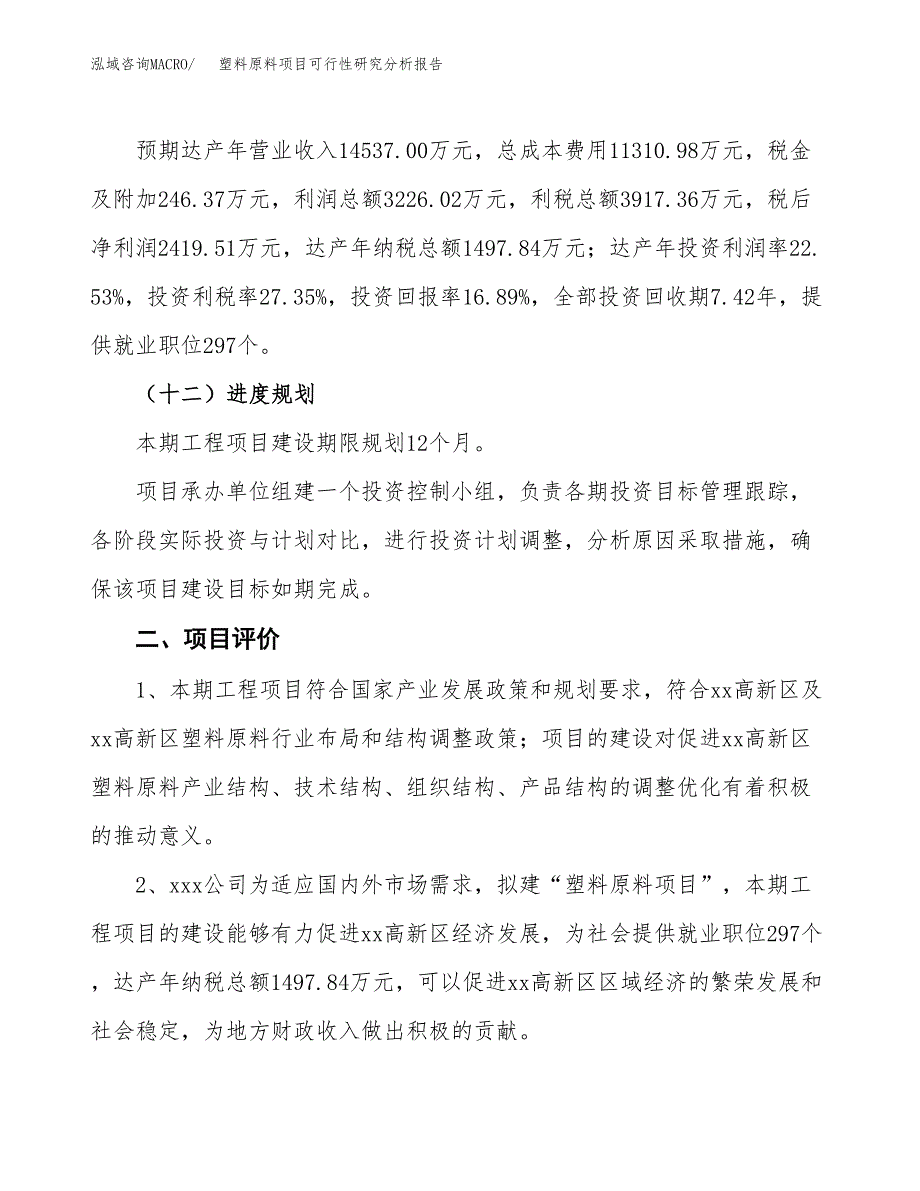 泓域咨询MACRO/　塑料原料项目可行性研究分析报告

预期达产年营业收入14537.00万元，总成本费用11310.98万元，税金及附加246.37万元，利润总额3226.02万元，利税总额3917.36万元，税后净利润2419.51万元，达产年纳税总额1497.84万元；达产年投资利润率22.53%，投资利税率27.35%，投资回报率16.89%，全部投资回收期7.42年，提供就业职位297个。

（十二）进度规划

本期工程项目建设期限规划12个月。

项目承办单位组建一个投资控制小组，负责各期投资目标管理跟踪，各阶段实际投资与计划对比，进行投资计划调整，分析原因采取措施，确保该项目建设目标如期完成。

二、项目评价

1、本期工程项目符合国家产业发展政策和规划要求，符合xx高新区及xx高新区塑料原料行业布局和结构调整政策；项目的建设对促进xx高新区塑料原料产业结构、技术结构、组织结构、产品结构的调整优化有着积极的推动意义。

2、xxx公司为适应国内外市场需求，拟建“塑料原料项目”，本期工程项目的建设能够有力促进xx高新区经济发展，为社会提供就业职位297个，达产年纳税总额1497.84万元，可以促进xx高新区区域经济的繁荣发展和社会稳定，为地方财政收入做出积极的贡献。